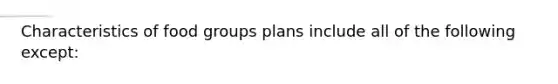 Characteristics of food groups plans include all of the following except: